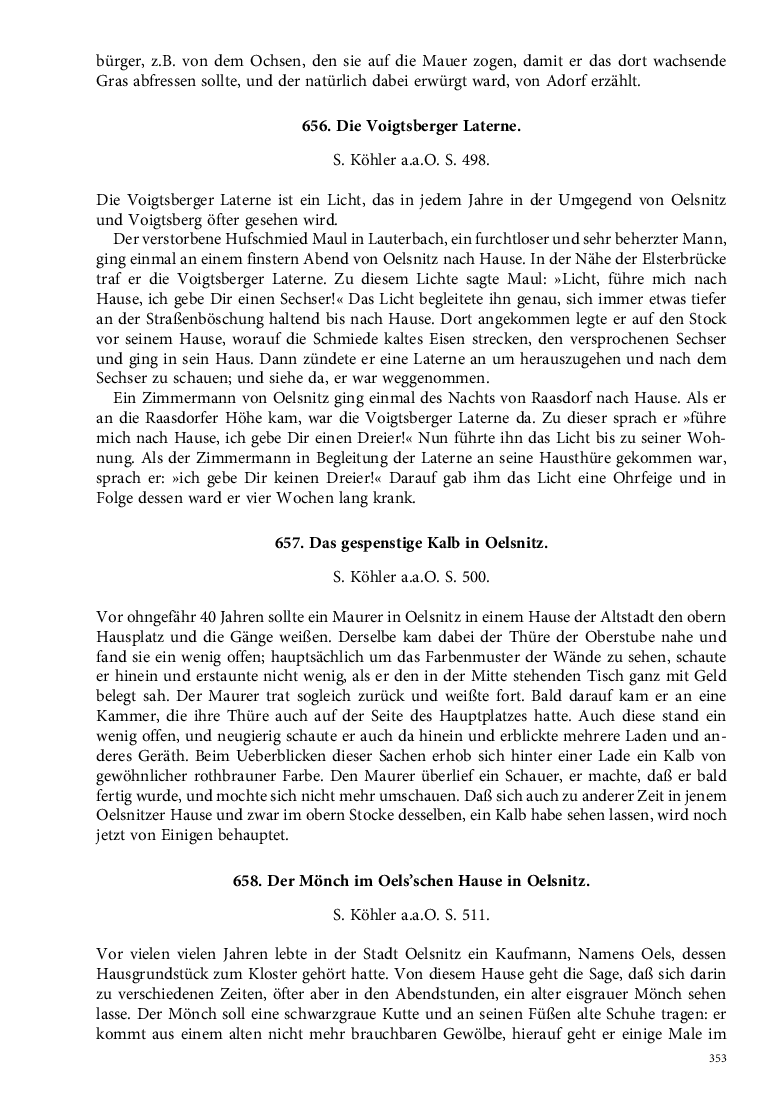 bürger, z.B. von dem Ochsen, den sie auf die Mauer zogen, damit er das dort wachsende Gras abfressen sollte, und der natürlich dabei erwürgt ward, von Adorf erzählt.

656. Die Voigtsberger Laterne.

S. Köhler a.a.O. S. 498.

Die Voigtsberger Laterne ist ein Licht, das in jedem Jahre in der Umgegend von Oelsnitz und Voigtsberg öfter gesehen wird.

Der verstorbene Hufschmied Maul in Lauterbach, ein furchtloser und sehr beherzter Mann, ging einmal an einem finstern Abend von Oelsnitz nach Hause. In der Nähe der Elsterbrücke traf er die Voigtsberger Laterne. Zu diesem Lichte sagte Maul: »Licht, führe mich nach Hause, ich gebe Dir einen Sechser!« Das Licht begleitete ihn genau, sich immer etwas tiefer an der Straßenböschung haltend bis nach Hause. Dort angekommen legte er auf den Stock vor seinem Hause, worauf die Schmiede kaltes Eisen strecken, den versprochenen Sechser und ging in sein Haus. Dann zündete er eine Laterne an um herauszugehen und nach dem Sechser zu schauen; und siehe da, er war weggenommen.

Ein Zimmermann von Oelsnitz ging einmal des Nachts von Raasdorf nach Hause. Als er an die Raasdorfer Höhe kam, war die Voigtsberger Laterne da. Zu dieser sprach er »führe mich nach Hause, ich gebe Dir einen Dreier!« Nun führte ihn das Licht bis zu seiner Wohnung. Als der Zimmermann in Begleitung der Laterne an seine Hausthüre gekommen war, sprach er: »ich gebe Dir keinen Dreier!« Darauf gab ihm das Licht eine Ohrfeige und in Folge dessen ward er vier Wochen lang krank.

657. Das gespenstige Kalb in Oelsnitz.

S. Köhler a.a.O. S. 500.

Vor ohngefähr 40 Jahren sollte ein Maurer in Oelsnitz in einem Hause der Altstadt den obern Hausplatz und die Gänge weißen. Derselbe kam dabei der Thüre der Oberstube nahe und fand sie ein wenig offen; hauptsächlich um das Farbenmuster der Wände zu sehen, schaute er hinein und erstaunte nicht wenig, als er den in der Mitte stehenden Tisch ganz mit Geld belegt sah. Der Maurer trat sogleich zurück und weißte fort. Bald darauf kam er an eine Kammer, die ihre Thüre auch auf der Seite des Hauptplatzes hatte. Auch diese stand ein wenig offen, und neugierig schaute er auch da hinein und erblickte mehrere Laden und anderes Geräth. Beim Ueberblicken dieser Sachen erhob sich hinter einer Lade ein Kalb von gewöhnlicher rothbrauner Farbe. Den Maurer überlief ein Schauer, er machte, daß er bald fertig wurde, und mochte sich nicht mehr umschauen. Daß sich auch zu anderer Zeit in jenem Oelsnitzer Hause und zwar im obern Stocke desselben, ein Kalb habe sehen lassen, wird noch jetzt von Einigen behauptet.

658. Der Mönch im Oels'schen Hause in Oelsnitz.

S. Köhler a.a.O. S. 511.

Vor vielen vielen Jahren lebte in der Stadt Oelsnitz ein Kaufmann, Namens Oels, dessen Hausgrundstück zum Kloster gehört hatte. Von diesem Hause geht die Sage, daß sich darin zu verschiedenen Zeiten, öfter aber in den Abendstunden, ein alter eisgrauer Mönch sehen lasse. Der Mönch soll eine schwarzgraue Kutte und an seinen Füßen alte Schuhe tragen: er kommt aus einem alten nicht mehr brauchbaren Gewölbe, hierauf geht er einige Male im

353